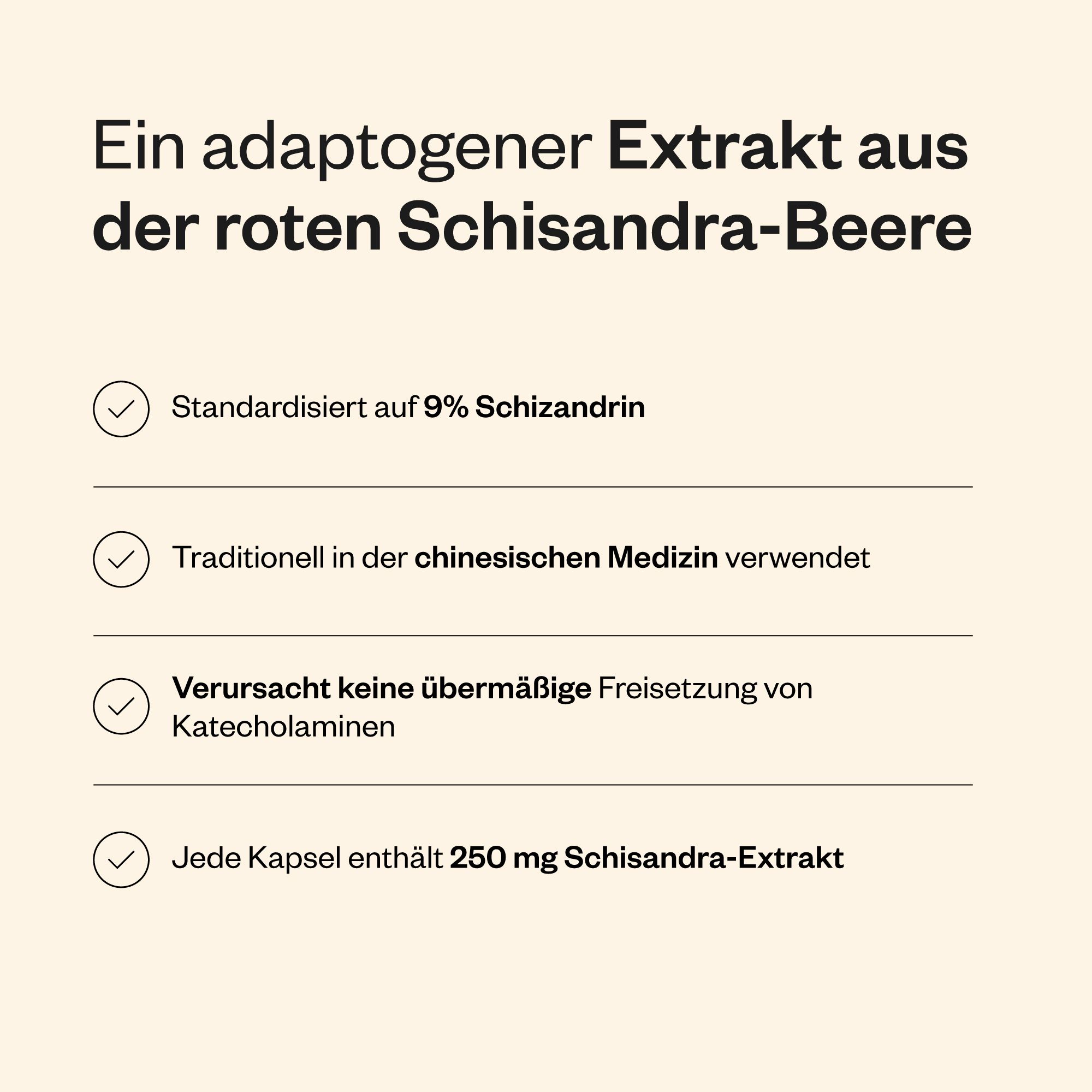 Ein adaptogener Extrakt aus der roten Schisandra-Beere

Standardisiert auf 9% Schizandrin

Traditionell in der chinesischen Medizin verwendet

Verursacht keine übermäßige Freisetzung von Katecholaminen

Jede Kapsel enthält 250 mg Schisandra-Extrakt